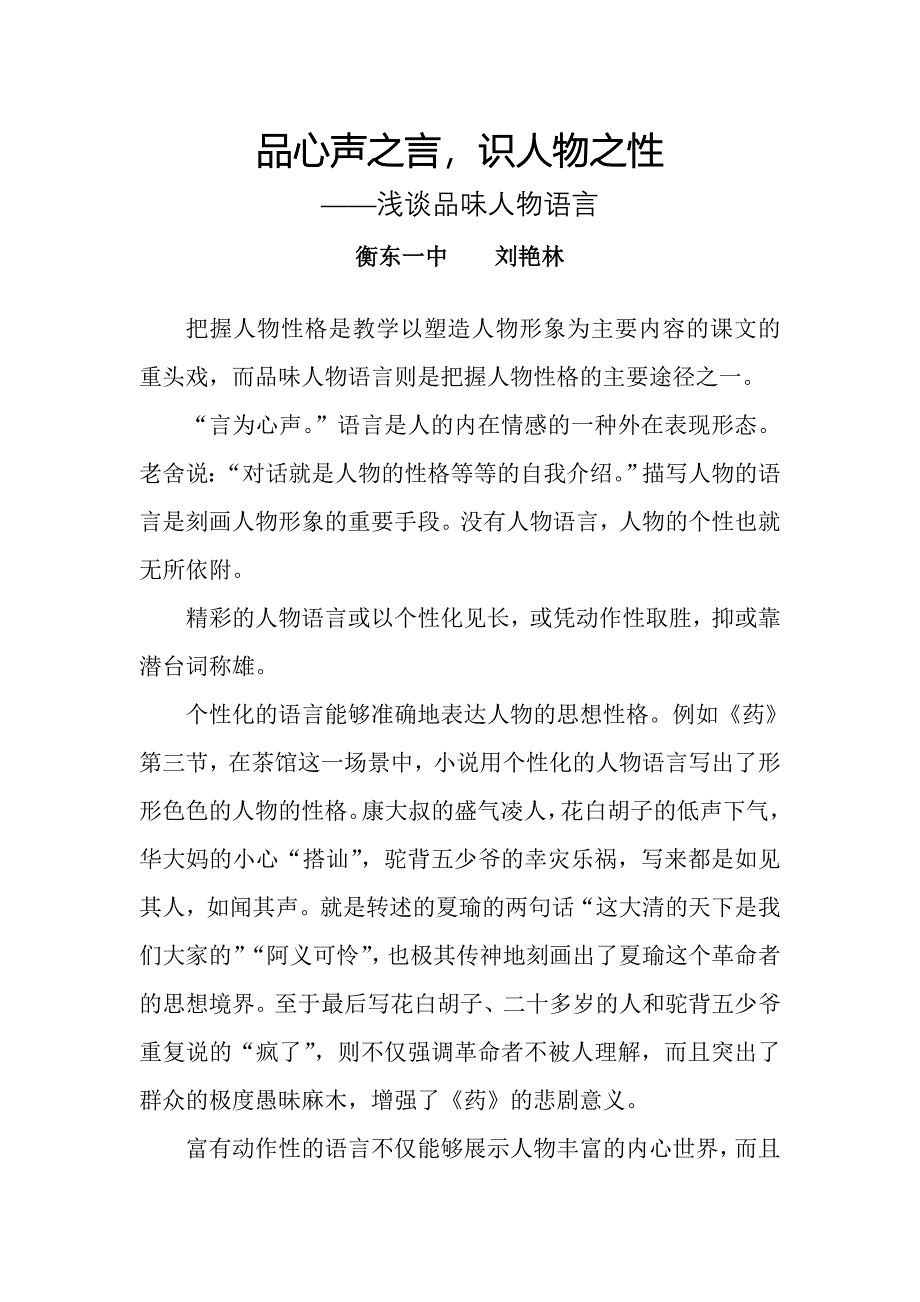 品心声之言，识人物之性

——浅谈品味人物语言

衡东一中　　刘艳林

把握人物性格是教学以塑造人物形象为主要内容的课文的重头戏，而品味人物语言则是把握人物性格的主要途径之一。

“言为心声。”语言是人的内在情感的一种外在表现形态。老舍说：“对话就是人物的性格等等的自我介绍。”描写人物的语言是刻画人物形象的重要手段。没有人物语言，人物的个性也就无所依附。

精彩的人物语言或以个性化见长，或凭动作性取胜，抑或靠潜台词称雄。

个性化的语言能够准确地表达人物的思想性格。例如《药》第三节，在茶馆这一场景中，小说用个性化的人物语言写出了形形色色的人物的性格。康大叔的盛气凌人，花白胡子的低声下气，华大妈的小心“搭讪”，驼背五少爷的幸灾乐祸，写来都是如见其人，如闻其声。就是转述的夏瑜的两句话“这大清的天下是我们大家的”“阿义可怜”，也极其传神地刻画出了夏瑜这个革命者的思想境界。至于最后写花白胡子、二十多岁的人和驼背五少爷重复说的“疯了”，则不仅强调革命者不被人理解，而且突出了群众的极度愚昧麻木，增强了《药》的悲剧意义。

富有动作性的语言不仅能够展示人物丰富的内心世界，而且